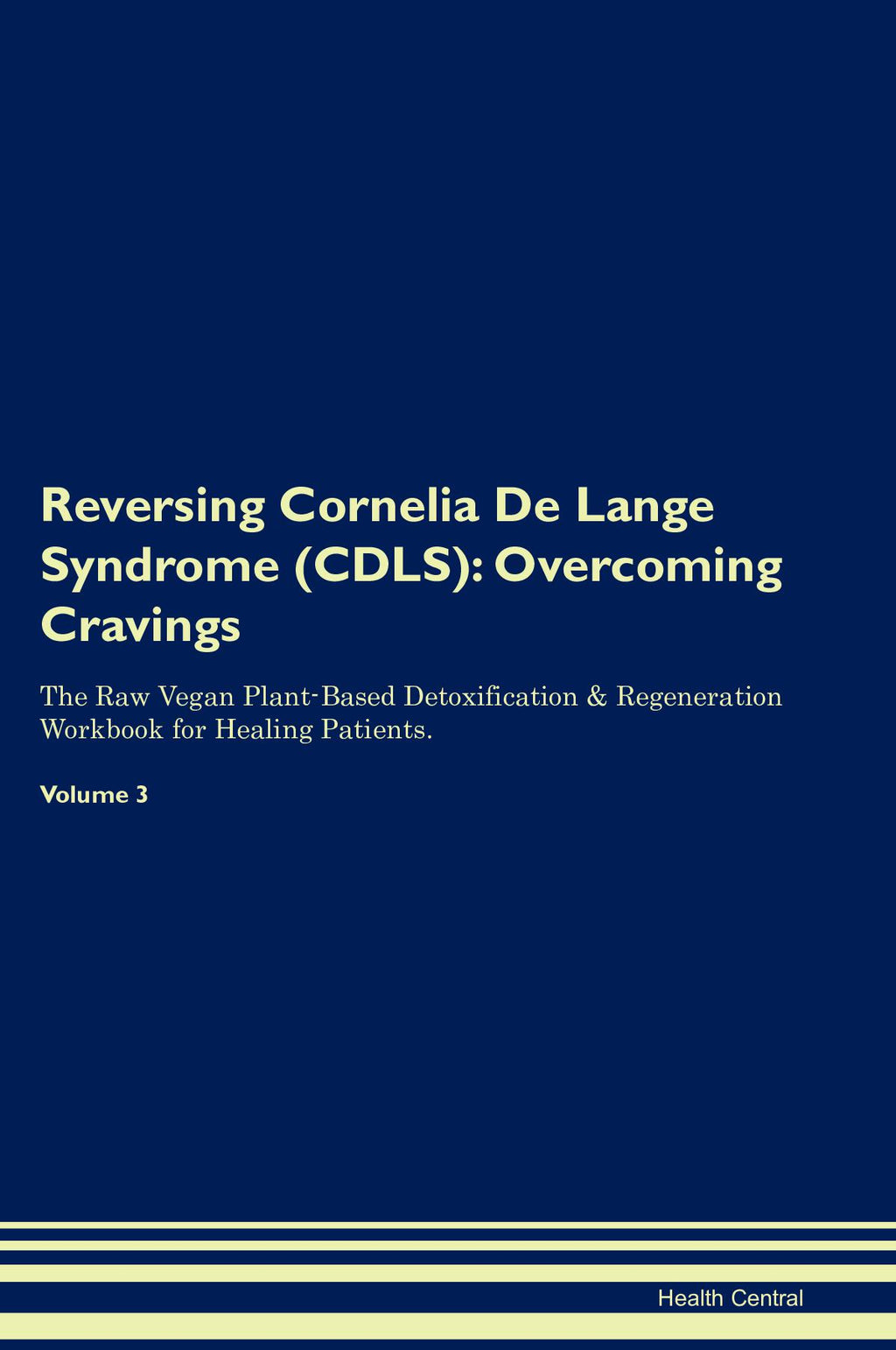 Reversing Cornelia De Lange Syndrome (CDLS): Overcoming Cravings

The Raw Vegan Plant-Based Detoxification & Regeneration Workbook for Healing Patients.

Volume 3

Health Central